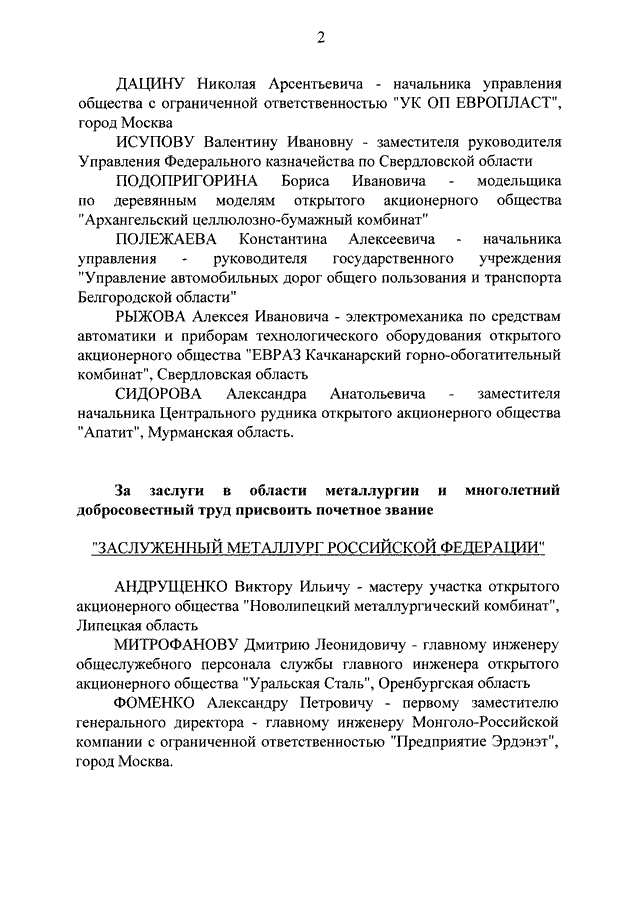 2

ДАЦИНУ Николая Арсентьевича - начальника управления общества с ограниченной ответственностью "УК ОП ЕВРОПЛАСТ", город Москва

ИСУПОВУ Валентину Ивановну - заместителя руководителя Управления Федерального казначейства по Свердловской области

ПОДОПРИГОРИНА Бориса Ивановича - модельщика по деревянным моделям открытого акционерного общества "Архангельский целлюлозно-бумажный комбинат"

ПОЛЕЖАЕВА Константина Алексеевича - начальника управления - руководителя государственного учреждения "Управление автомобильных дорог общего пользования и транспорта Белгородской области"

РЫЖОВА Алексея Ивановича - электромеханика по средствам автоматики и приборам технологического оборудования открытого акционерного общества "ЕВРАЗ Качканарский горно-обогатительный комбинат", Свердловская область

СИДОРОВА Александра Анатольевича - заместителя начальника Центрального рудника открытого акционерного общества "Апатит", Мурманская область.

За заслуги в области металлургии и многолетний добросовестный труд присвоить почетное звание

"ЗАСЛУЖЕННЫЙ МЕТАЛЛУРГ РОССИЙСКОЙ ФЕДЕРАЦИИ"

АНДРУЩЕНКО Виктору Ильичу - мастеру участка открытого акционерного общества "Новолипецкий металлургический комбинат", Липецкая область

МИТРОФАНОВУ Дмитрию Леонидовичу - главному инженеру общеслужебного персонала службы главного инженера открытого акционерного общества "Уральская Сталь", Оренбургская область

ФОМЕНКО Александру Петровичу - первому заместителю генерального директора - главному инженеру Монголо-Российской компании с ограниченной ответственностью "Предприятие Эрдэнэт", город Москва.